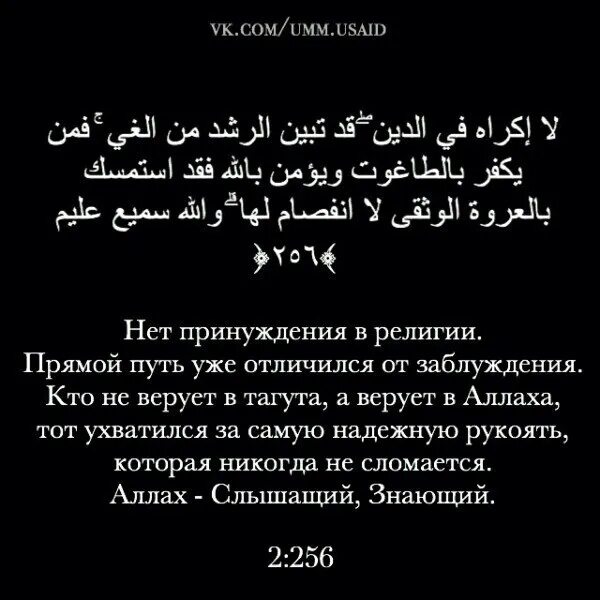 VK.COM/UMM.USAID

لا إكراه في الدين ۖ قد تبين الرشد من الغي ۚ فمن يكفر بالطاغوت ويؤمن بالله فقد استمسك بالعروة الوثقى لا انفصام لها ۗ والله سميع عليم ﴿٢٥٦﴾

Нет принуждения в религии.
Прямой путь уже отличился от заблуждения.
Кто не верует в тагута, а верует в Аллаха,
тот ухватился за самую надежную рукоять,
которая никогда не сломается.
Аллах - Слышащий, Знающий.

2:256